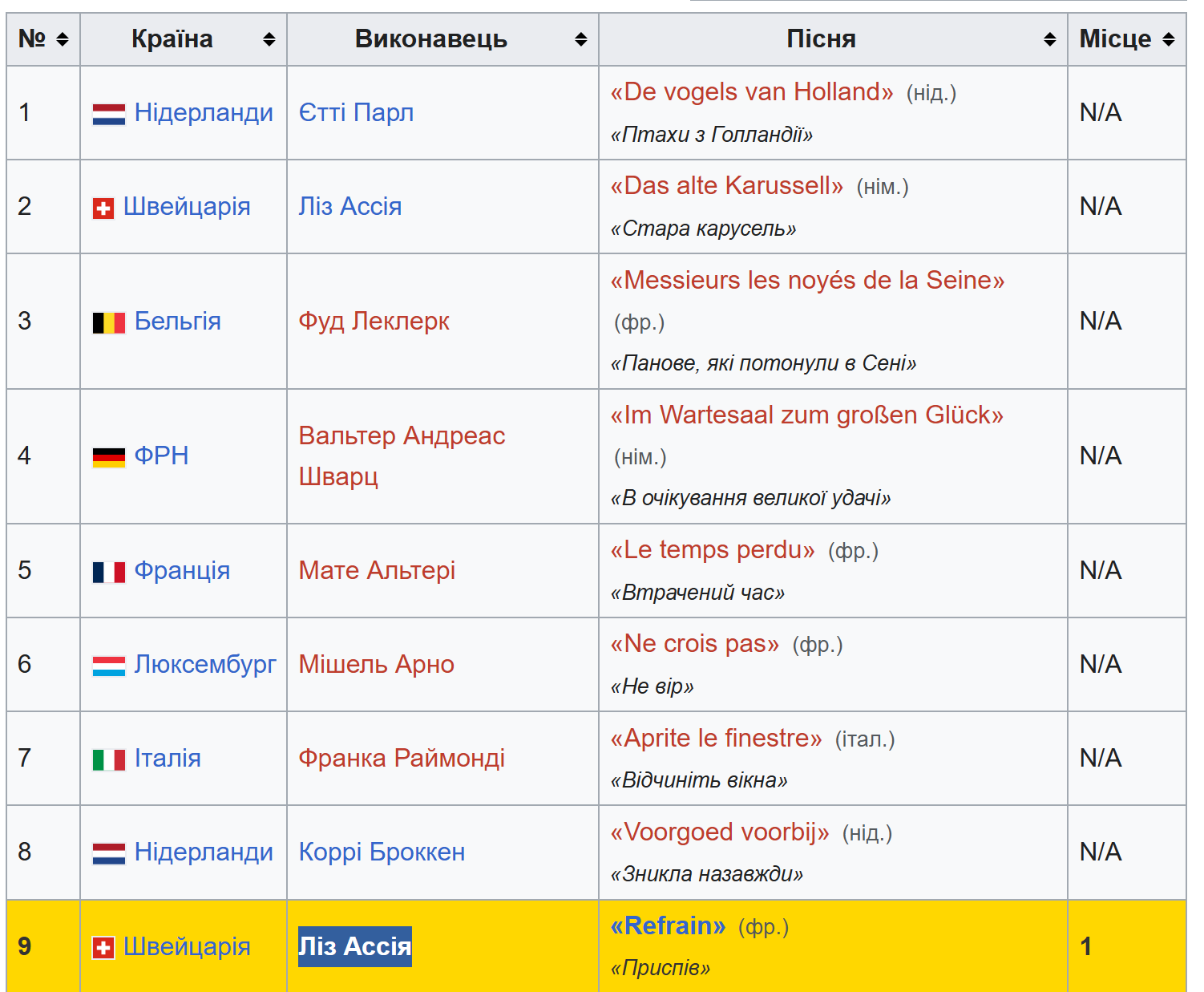 | № | Країна | Виконавець | Пісня | Місце |
|---|---|---|---|---|
| 1 | Нідерланди | Єтті Парл | «De vogels van Holland» (нід.) «Птахи з Голландії» | N/A |
| 2 | Швейцарія | Ліз Ассія | «Das alte Karussell» (нім.) «Стара карусель» | N/A |
| 3 | Бельгія | Фуд Леклерк | «Messieurs les noyés de la Seine» (фр.) «Панове, які потонули в Сені» | N/A |
| 4 | ФРН | Вальтер Андреас Шварц | «Im Wartesaal zum großen Glück» (нім.) «В очікування великої удачі» | N/A |
| 5 | Франція | Мате Альтері | «Le temps perdu» (фр.) «Втрачений час» | N/A |
| 6 | Люксембург | Мішель Арно | «Ne crois pas» (фр.) «Не вір» | N/A |
| 7 | Італія | Франка Раймонді | «Aprite le finestre» (італ.) «Відчиніть вікна» | N/A |
| 8 | Нідерланди | Коррі Броккен | «Voorgoed voorbij» (нід.) «Зникла назавжди» | N/A |
| 9 | Швейцарія | Ліз Ассія | «Refrain» (фр.) «Приспів» | 1 |